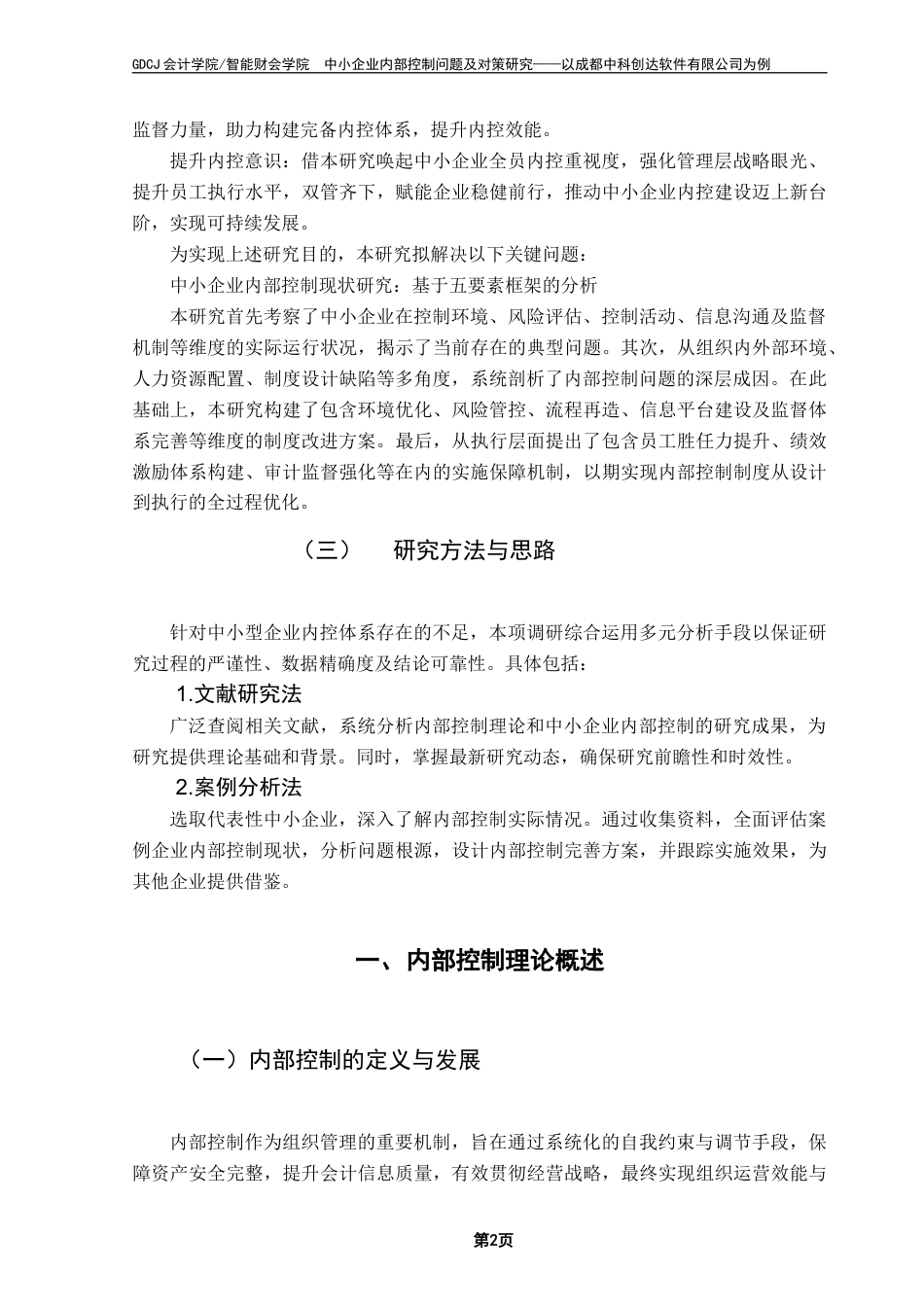 GDCJ 会计学院/智能财会学院　中小企业内部控制问题及对策研究——以成都中科创达软件有限公司为例

监督力量，助力构建完备内控体系，提升内控效能。

提升内控意识：借本研究唤起中小企业全员内控重视度，强化管理层战略眼光、提升员工执行水平，双管齐下，赋能企业稳健前行，推动中小企业内控建设迈上新台阶，实现可持续发展。

为实现上述研究目的，本研究拟解决以下关键问题：

中小企业内部控制现状研究：基于五要素框架的分析

本研究首先考察了中小企业在控制环境、风险评估、控制活动、信息沟通及监督机制等维度的实际运行状况，揭示了当前存在的典型问题。其次，从组织内外部环境、人力资源配置、制度设计缺陷等多角度，系统剖析了内部控制问题的深层成因。在此基础上，本研究构建了包含环境优化、风险管控、流程再造、信息平台建设及监督体系完善等维度的制度改进方案。最后，从执行层面提出了包含员工胜任力提升、绩效激励体系构建、审计监督强化等在内的实施保障机制，以期实现内部控制制度从设计到执行的全过程优化。

（三）　研究方法与思路

针对中小型企业内控体系存在的不足，本项调研综合运用多元分析手段以保证研究过程的严谨性、数据精确度及结论可靠性。具体包括：

1.文献研究法

广泛查阅相关文献，系统分析内部控制理论和中小企业内部控制的研究成果，为研究提供理论基础和背景。同时，掌握最新研究动态，确保研究前瞻性和时效性。

2.案例分析法

选取代表性中小企业，深入了解内部控制实际情况。通过收集资料，全面评估案例企业内部控制现状，分析问题根源，设计内部控制完善方案，并跟踪实施效果，为其他企业提供借鉴。

一、内部控制理论概述

（一）内部控制的定义与发展

内部控制作为组织管理的重要机制，旨在通过系统化的自我约束与调节手段，保障资产安全完整，提升会计信息质量，有效贯彻经营战略，最终实现组织运营效能与

第2页